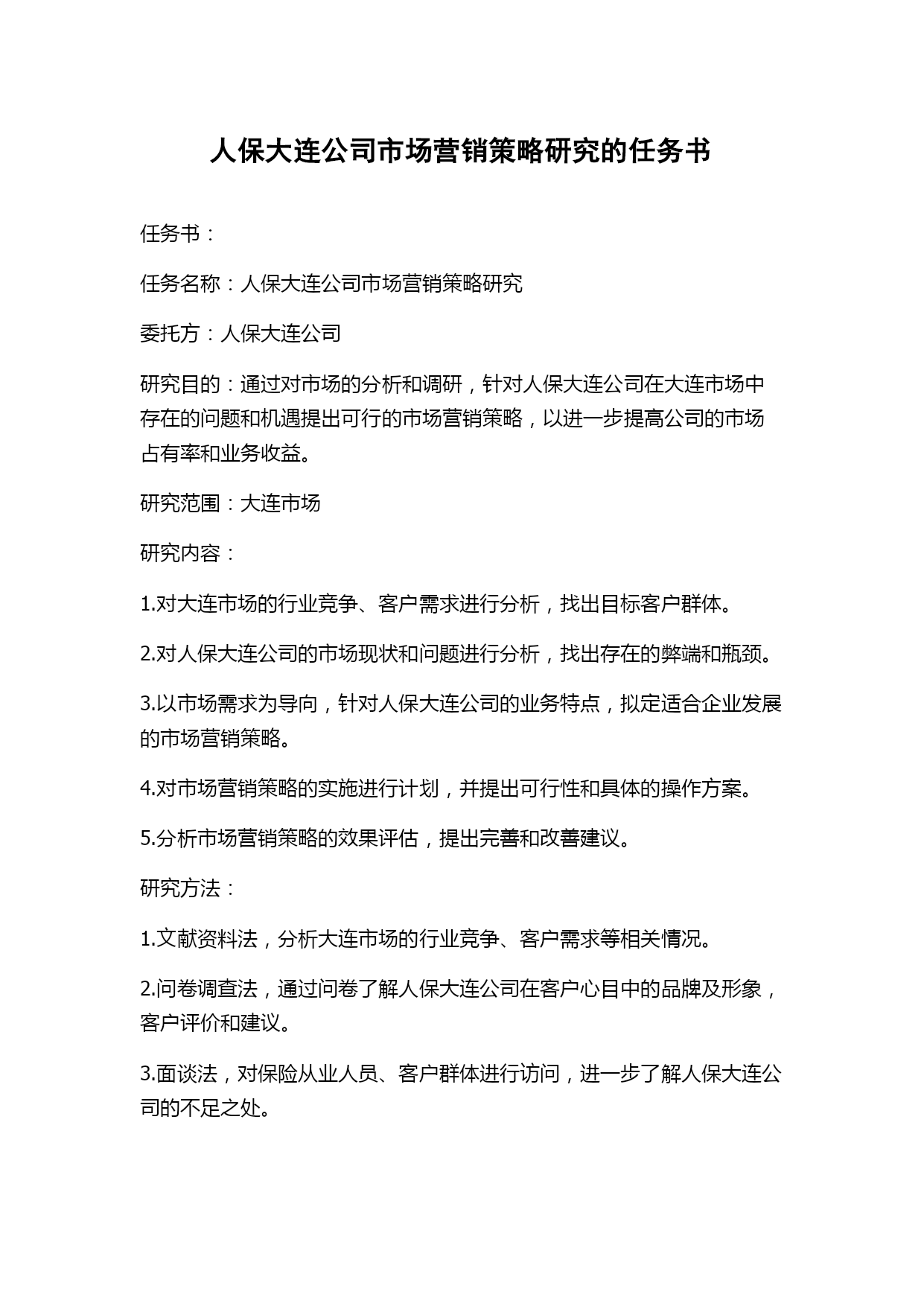 人保大连公司市场营销策略研究的任务书

任务书：

任务名称：人保大连公司市场营销策略研究

委托方：人保大连公司

研究目的：通过对市场的分析和调研，针对人保大连公司在大连市场中存在的问题和机遇提出可行的市场营销策略，以进一步提高公司的市场占有率和业务收益。

研究范围：大连市场

研究内容：

1.对大连市场的行业竞争、客户需求进行分析，找出目标客户群体。

2.对人保大连公司的市场现状和问题进行分析，找出存在的弊端和瓶颈。

3.以市场需求为导向，针对人保大连公司的业务特点，拟定适合企业发展的市场营销策略。

4.对市场营销策略的实施进行计划，并提出可行性和具体的操作方案。

5.分析市场营销策略的效果评估，提出完善和改善建议。

研究方法：

1.文献资料法，分析大连市场的行业竞争、客户需求等相关情况。

2.问卷调查法，通过问卷了解人保大连公司在客户心目中的品牌及形象，客户评价和建议。

3.面谈法，对保险从业人员、客户群体进行访问，进一步了解人保大连公司的不足之处。